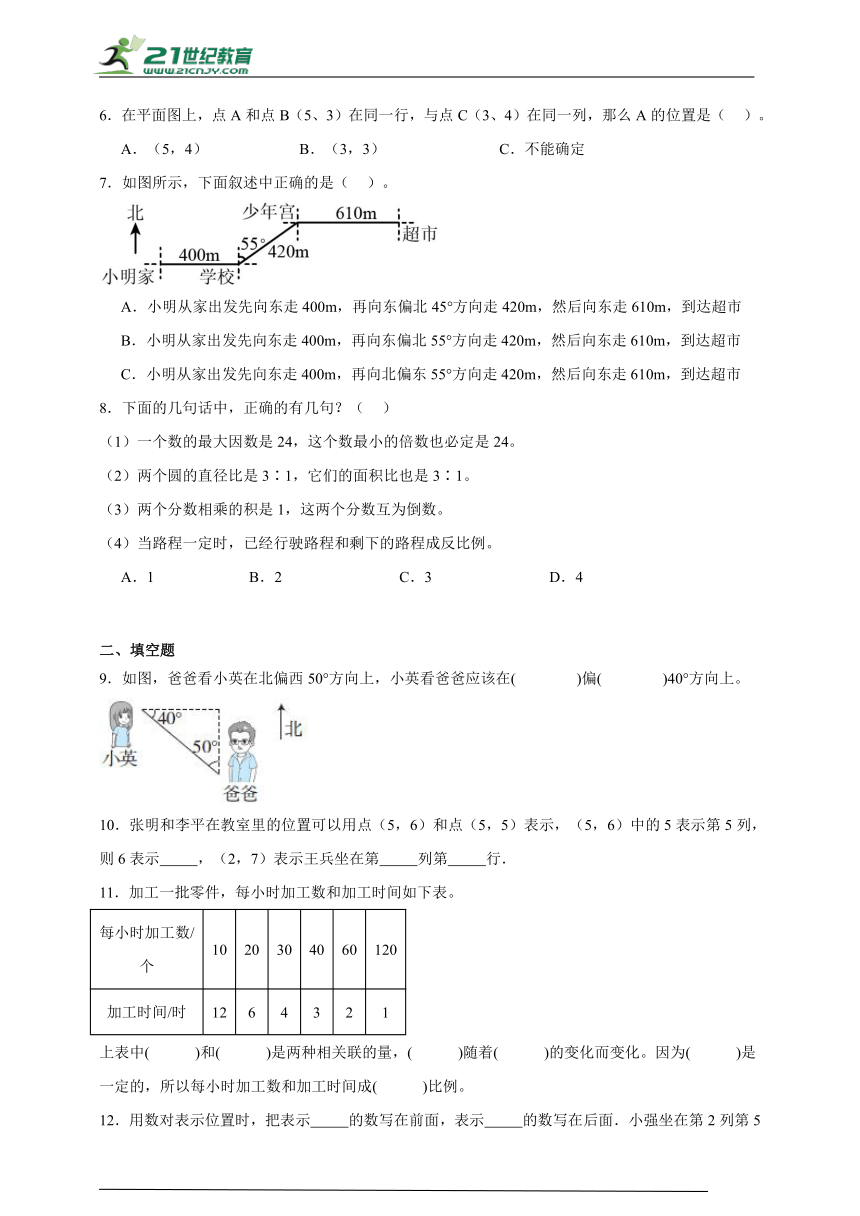 21世纪教育
www.21cnjy.com

6．在平面图上，点 A 和点 B（5、3）在同一行，与点 C（3、4）在同一列，那么 A 的位置是（　）。

A．（5，4）　　B．（3，3）　　C．不能确定

7．如图所示，下面叙述中正确的是（　）。

北
少年宫
610m
超市
55°
420m
400m
小明家
学校

A．小明从家出发先向东走 400m，再向东偏北 45°方向走 420m，然后向东走 610m，到达超市

B．小明从家出发先向东走 400m，再向东偏北 55°方向走 420m，然后向东走 610m，到达超市

C．小明从家出发先向东走 400m，再向北偏东 55°方向走 420m，然后向东走 610m，到达超市

8．下面的几句话中，正确的有几句？（　）

（1）一个数的最大因数是 24，这个数最小的倍数也必定是 24。

（2）两个圆的直径比是 3∶1，它们的面积比也是 3∶1。

（3）两个分数相乘的积是 1，这两个分数互为倒数。

（4）当路程一定时，已经行驶路程和剩下的路程成反比例。

A．1　　B．2　　C．3　　D．4

二、填空题

9．如图，爸爸看小英在北偏西 50°方向上，小英看爸爸应该在(　　)偏(　　)40°方向上。

40°
50°
北
小英
爸爸

10．张明和李平在教室里的位置可以用点（5，6）和点（5，5）表示，（5，6）中的 5 表示第 5 列，则 6 表示_____，（2，7）表示王兵坐在第_____列第_____行．

11．加工一批零件，每小时加工数和加工时间如下表。

| 每小时加工数/个 | 10 | 20 | 30 | 40 | 60 | 120 |
|---|---|---|---|---|---|---|
| 加工时间/时 | 12 | 6 | 4 | 3 | 2 | 1 |

上表中(　　)和(　　)是两种相关联的量，(　　)随着(　　)的变化而变化。因为(　　)是一定的，所以每小时加工数和加工时间成(　　)比例。

12．用数对表示位置时，把表示_____的数写在前面，表示_____的数写在后面．小强坐在第 2 列第 5